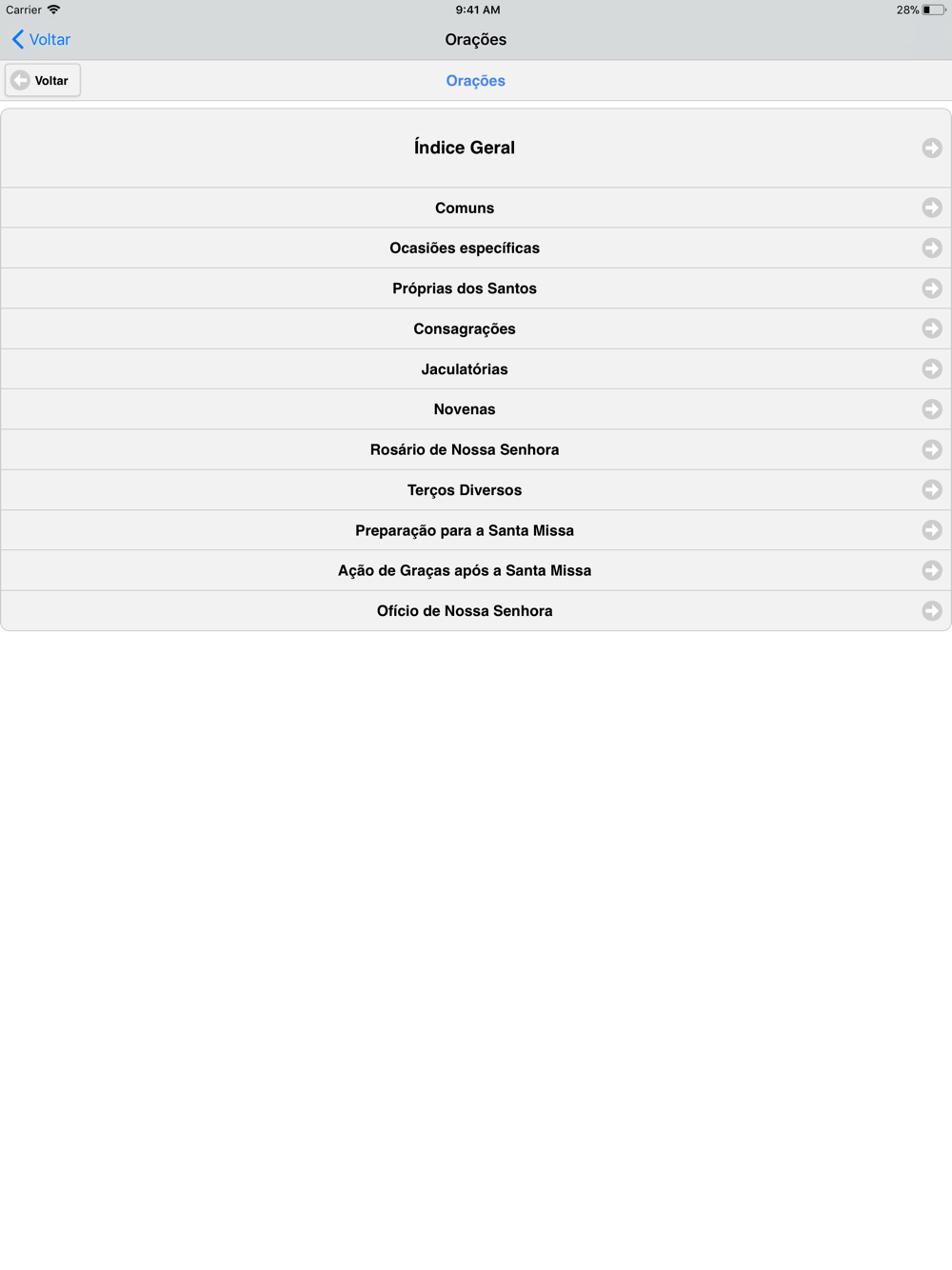 Carrier 9:41 AM 28%

Voltar Orações

Voltar Orações

Índice Geral

Comuns

Ocasiões específicas

Próprias dos Santos

Consagrações

Jaculatórias

Novenas

Rosário de Nossa Senhora

Terços Diversos

Preparação para a Santa Missa

Ação de Graças após a Santa Missa

Ofício de Nossa Senhora